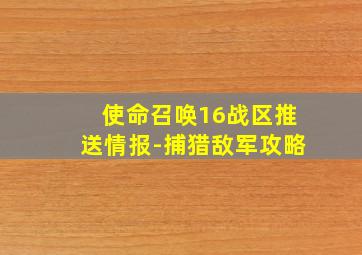 使命召唤16战区推送情报-捕猎敌军攻略